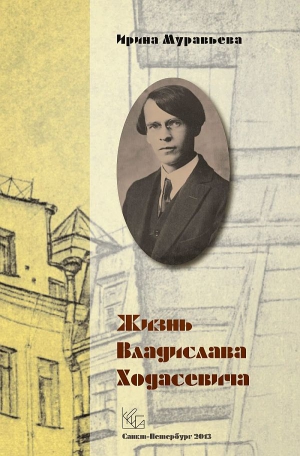 Ирина Муравьева

Жизнь Владислава Ходасевича

Санкт-Петербург 2013